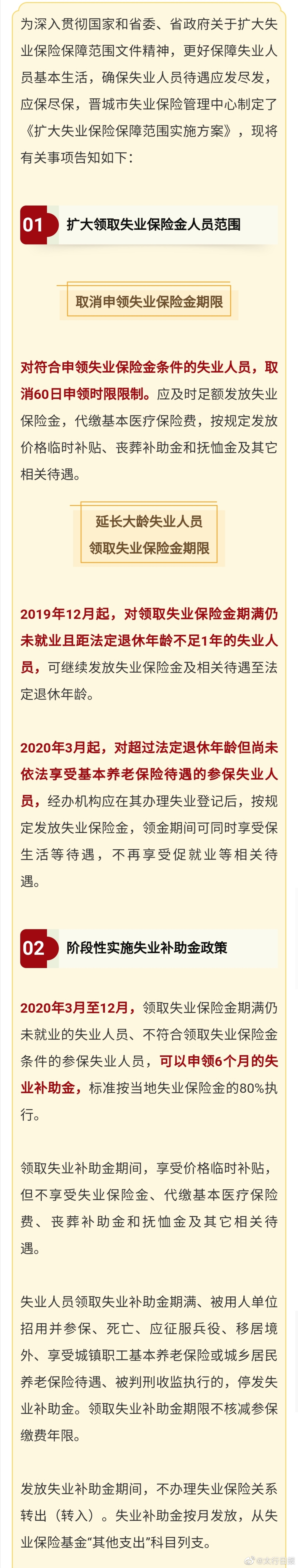 为深入贯彻国家和省委、省政府关于扩大失业保险保障范围文件精神，更好保障失业人员基本生活，确保失业人员待遇应发尽发，应保尽保，晋城市失业保险管理中心制定了《扩大失业保险保障范围实施方案》，现将有关事项告知如下：

01 扩大领取失业保险金人员范围

取消申领失业保险金期限

对符合申领失业保险金条件的失业人员，取消60日申领时限限制。应及时足额发放失业保险金，代缴基本医疗保险费，按规定发放价格临时补贴、丧葬补助金和抚恤金及其它相关待遇。

延长大龄失业人员
领取失业保险金期限

2019年12月起，对领取失业保险金期满仍未就业且距法定退休年龄不足1年的失业人员，可继续发放失业保险金及相关待遇至法定退休年龄。

2020年3月起，对超过法定退休年龄但尚未依法享受基本养老保险待遇的参保失业人员，经办机构应在其办理失业登记后，按规定发放失业保险金，领金期间可同时享受保生活等待遇，不再享受促就业等相关待遇。

02 阶段性实施失业补助金政策

2020年3月至12月，领取失业保险金期满仍未就业的失业人员、不符合领取失业保险金条件的参保失业人员，可以申领6个月的失业补助金，标准按当地失业保险金的80%执行。

领取失业补助金期间，享受价格临时补贴，但不享受失业保险金、代缴基本医疗保险费、丧葬补助金和抚恤金及其它相关待遇。

失业人员领取失业补助金期满、被用人单位招用并参保、死亡、应征服兵役、移居境外、享受城镇职工基本养老保险或城乡居民养老保险待遇、被判刑收监执行的，停发失业补助金。领取失业补助金期限不核减参保缴费年限。

发放失业补助金期间，不办理失业保险关系转出（转入）。失业补助金按月发放，从失业保险基金“其他支出”科目列支。

@太行日报